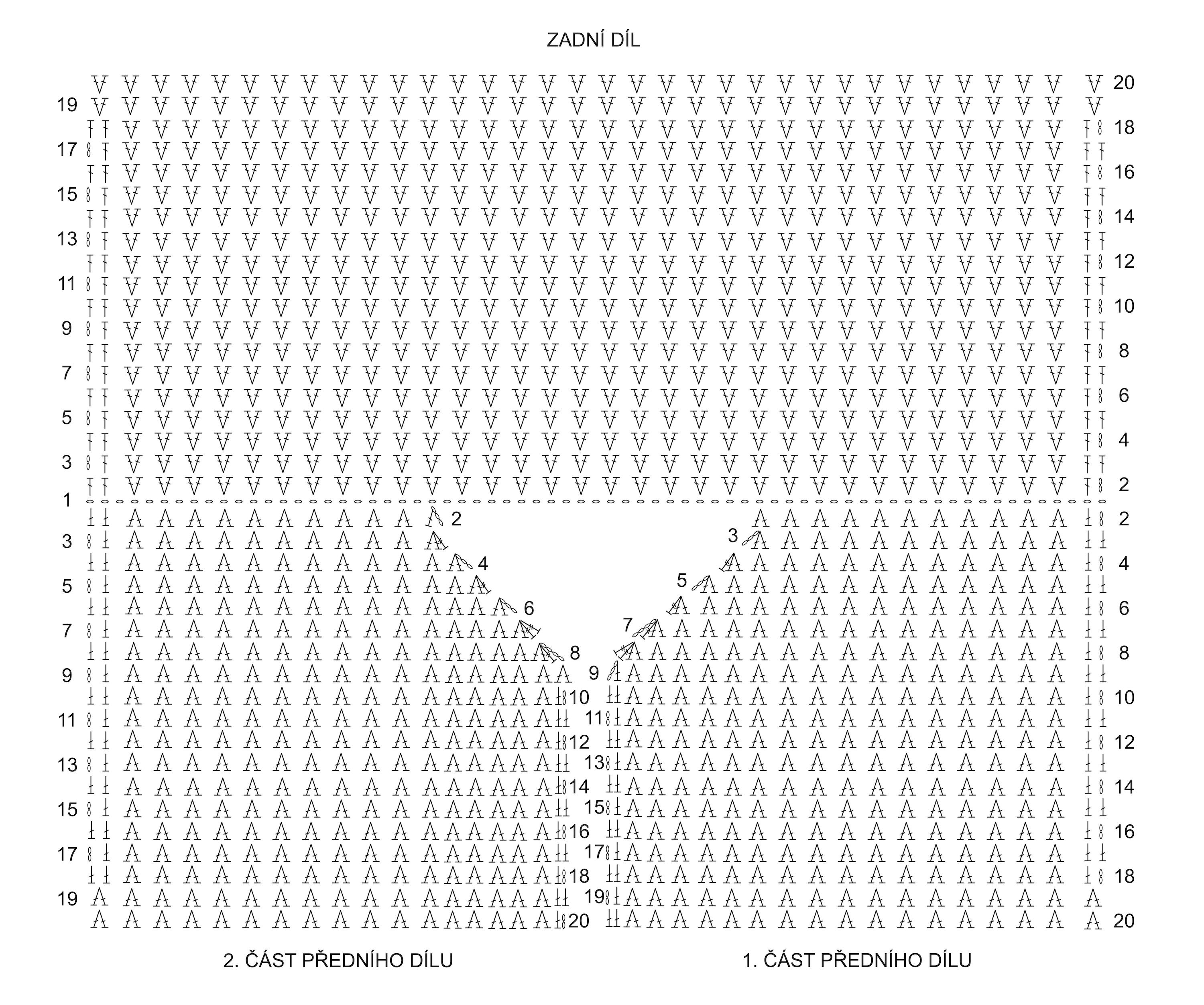 ZADNÍ DÍL

20
19
18
17
16
15
14
13
12
11
10
9
8
7
6
5
4
3
2
1

2
2
3
3
4
4
5
5
6
6
7
7
8
8
9
9
10
10
11
11
12
12
13
13
14
14
15
15
16
16
17
17
18
18
19
19
20
20

2. ČÁST PŘEDNÍHO DÍLU

1. ČÁST PŘEDNÍHO DÍLU